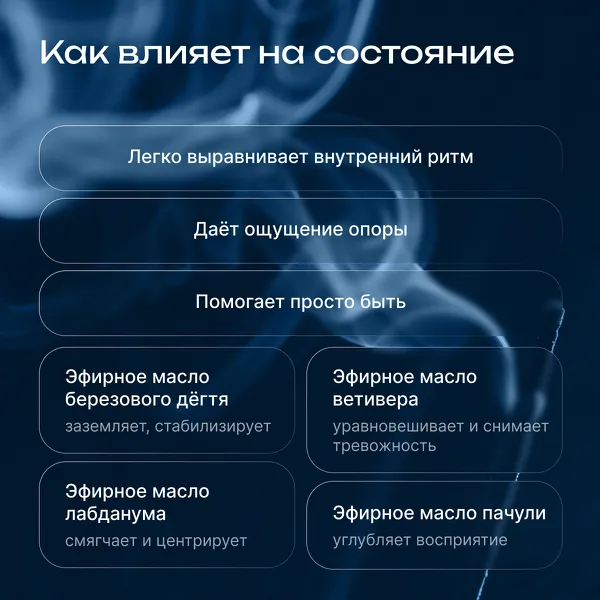 Как влияет на состояние

Легко выравнивает внутренний ритм

Даёт ощущение опоры

Помогает просто быть

Эфирное масло березового дёгтя
заземляет, стабилизирует

Эфирное масло лабданума
смягчает и центрирует

Эфирное масло ветивера
уравновешивает и снимает тревожность

Эфирное масло пачули
углубляет восприятие